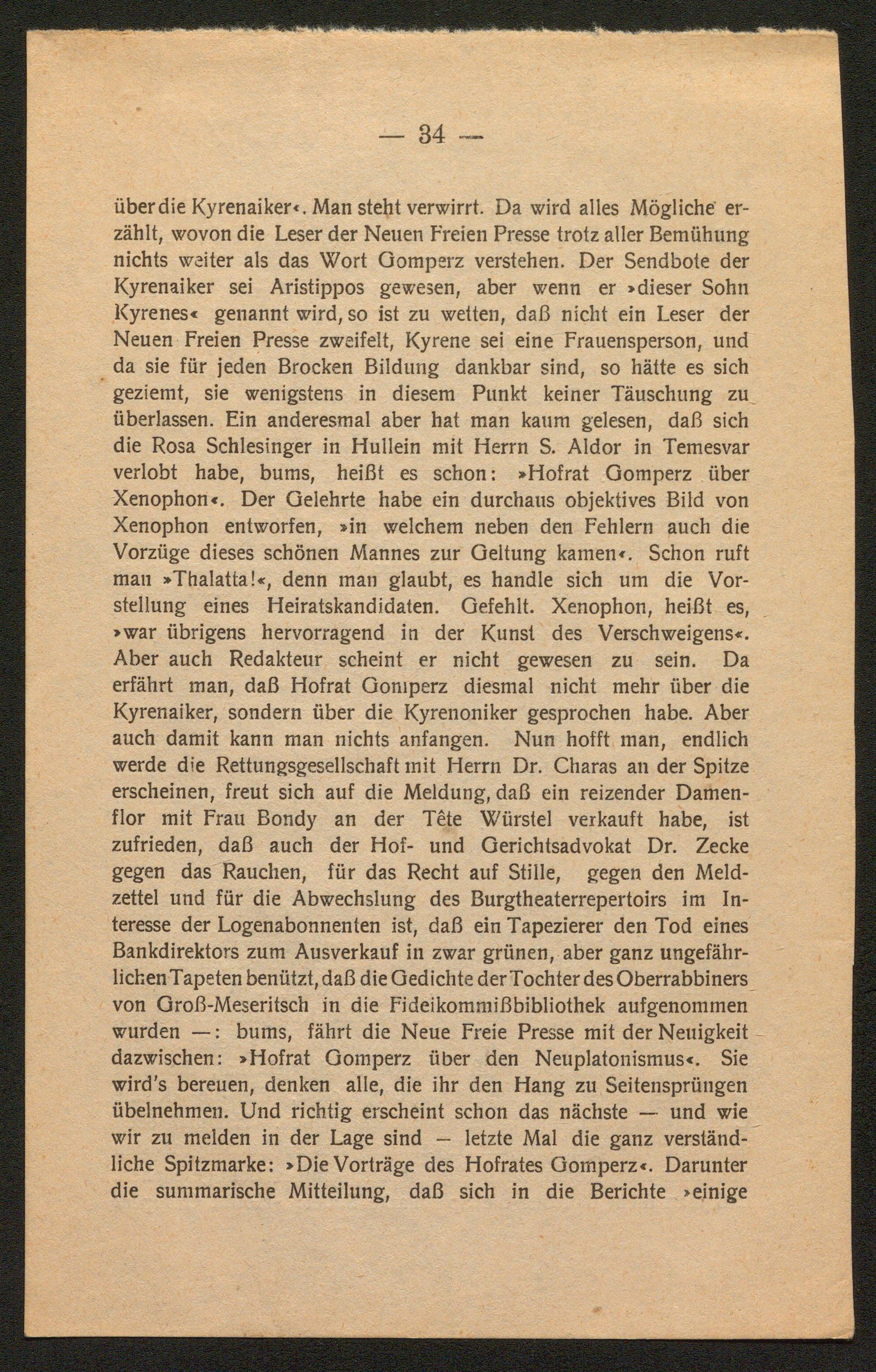 — 34 —

über die Kyrenaiker«. Man steht verwirrt. Da wird alles Mögliche erzählt, wovon die Leser der Neuen Freien Presse trotz aller Bemühung nichts weiter als das Wort Gomperz verstehen. Der Sendbote der Kyrenaiker sei Aristippos gewesen, aber wenn er »dieser Sohn Kyrenes« genannt wird, so ist zu wetten, daß nicht ein Leser der Neuen Freien Presse zweifelt, Kyrene sei eine Frauensperson, und da sie für jeden Brocken Bildung dankbar sind, so hätte es sich geziemt, sie wenigstens in diesem Punkt keiner Täuschung zu überlassen. Ein anderesmal aber hat man kaum gelesen, daß sich die Rosa Schlesinger in Hullein mit Herrn S. Aldor in Temesvar verlobt habe, bums, heißt es schon: »Hofrat Gomperz über Xenophon«. Der Gelehrte habe ein durchaus objektives Bild von Xenophon entworfen, »in welchem neben den Fehlern auch die Vorzüge dieses schönen Mannes zur Geltung kamen«. Schon ruft man »Thalatta!«, denn man glaubt, es handle sich um die Vorstellung eines Heiratskandidaten. Gefehlt. Xenophon, heißt es, »war übrigens hervorragend in der Kunst des Verschweigens«. Aber auch Redakteur scheint er nicht gewesen zu sein. Da erfährt man, daß Hofrat Gomperz diesmal nicht mehr über die Kyrenaiker, sondern über die Kyrenoniker gesprochen habe. Aber auch damit kann man nichts anfangen. Nun hofft man, endlich werde die Rettungsgesellschaft mit Herrn Dr. Charas an der Spitze erscheinen, freut sich auf die Meldung, daß ein reizender Damenflor mit Frau Bondy an der Tête Würstel verkauft habe, ist zufrieden, daß auch der Hof- und Gerichtsadvokat Dr. Zecke gegen das Rauchen, für das Recht auf Stille, gegen den Meldzettel und für die Abwechslung des Burgtheaterrepertoirs im Interesse der Logenabonnenten ist, daß ein Tapezierer den Tod eines Bankdirektors zum Ausverkauf in zwar grünen, aber ganz ungefährlichen Tapeten benützt, daß die Gedichte der Tochter des Oberrabbiners von Groß-Meseritsch in die Fideikommißbibliothek aufgenommen wurden —: bums, fährt die Neue Freie Presse mit der Neuigkeit dazwischen: »Hofrat Gomperz über den Neuplatonismus«. Sie wird's bereuen, denken alle, die ihr den Hang zu Seitensprüngen übelnehmen. Und richtig erscheint schon das nächste — und wie wir zu melden in der Lage sind — letzte Mal die ganz verständliche Spitzmarke: »Die Vorträge des Hofrates Gomperz«. Darunter die summarische Mitteilung, daß sich in die Berichte »einige